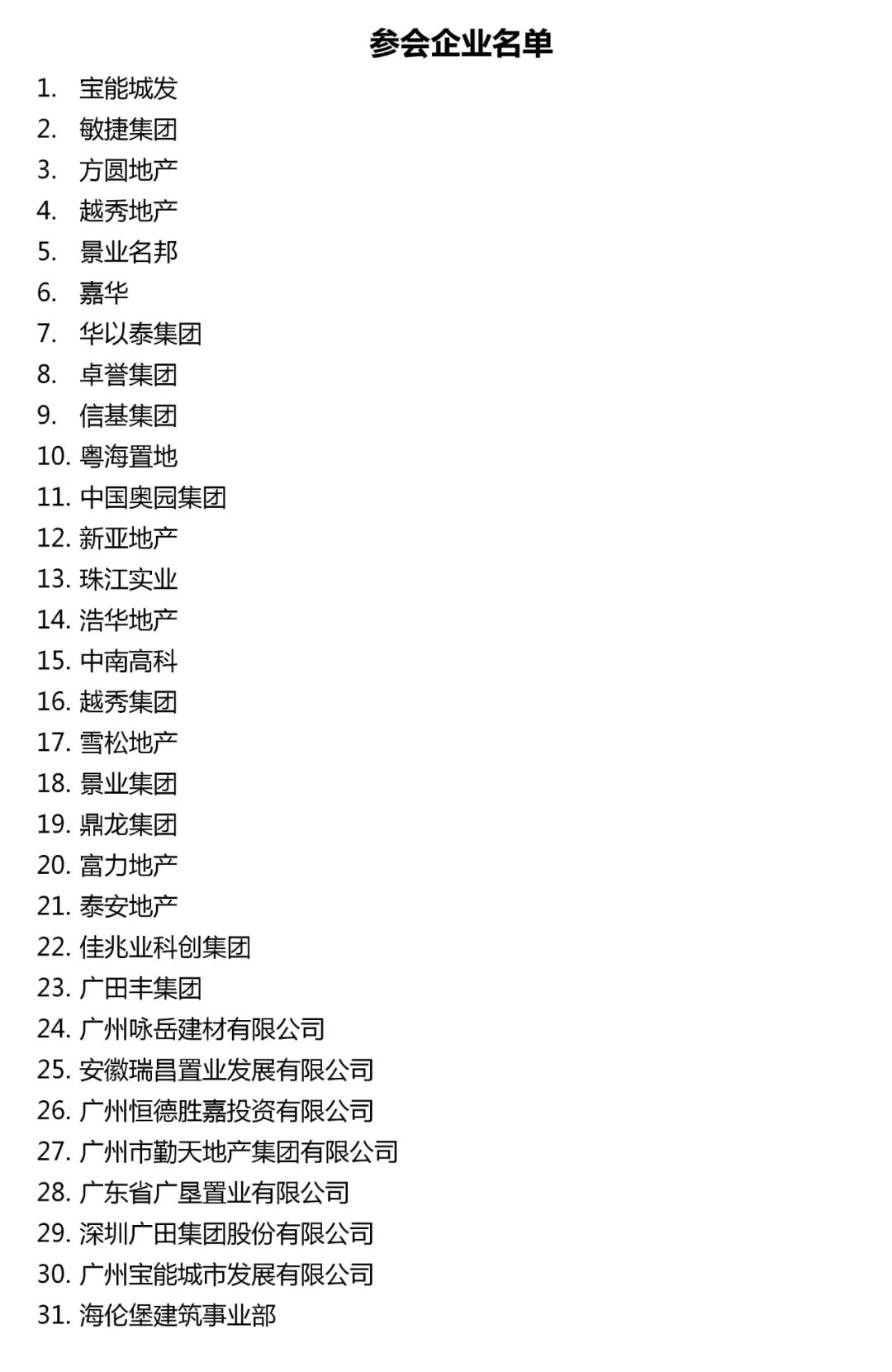 参会企业名单

1.宝能城发
2.敏捷集团
3.方圆地产
4.越秀地产
5.景业名邦
6.嘉华
7.华以泰集团
8.卓誉集团
9.信基集团
10.粤海置地
11.中国奥园集团
12.新亚地产
13.珠江实业
14.浩华地产
15.中南高科
16.越秀集团
17.雪松地产
18.景业集团
19.鼎龙集团
20.富力地产
21.泰安地产
22.佳兆业科创集团
23.广田丰集团
24.广州咏岳建材有限公司
25.安徽瑞昌置业发展有限公司
26.广州恒德胜嘉投资有限公司
27.广州市勤天地产集团有限公司
28.广东省广垦置业有限公司
29.深圳广田集团股份有限公司
30.广州宝能城市发展有限公司
31.海伦堡建筑事业部